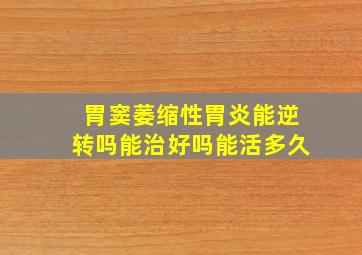 胃窦萎缩性胃炎能逆转吗能治好吗能活多久